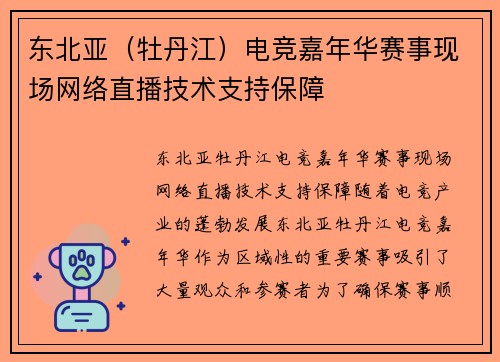 东北亚（牡丹江）电竞嘉年华赛事现场网络直播技术支持保障

东北亚牡丹江电竞嘉年华赛事现场网络直播技术支持保障随着电竞产业的蓬勃发展东北亚牡丹江电竞嘉年华作为区域性的重要赛事吸引了大量观众和参赛者为了确保赛事顺